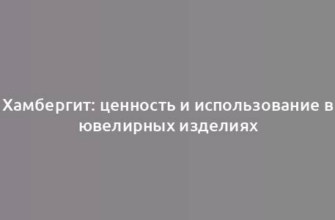 Хамбергит: ценность и использование в ювелирных изделиях